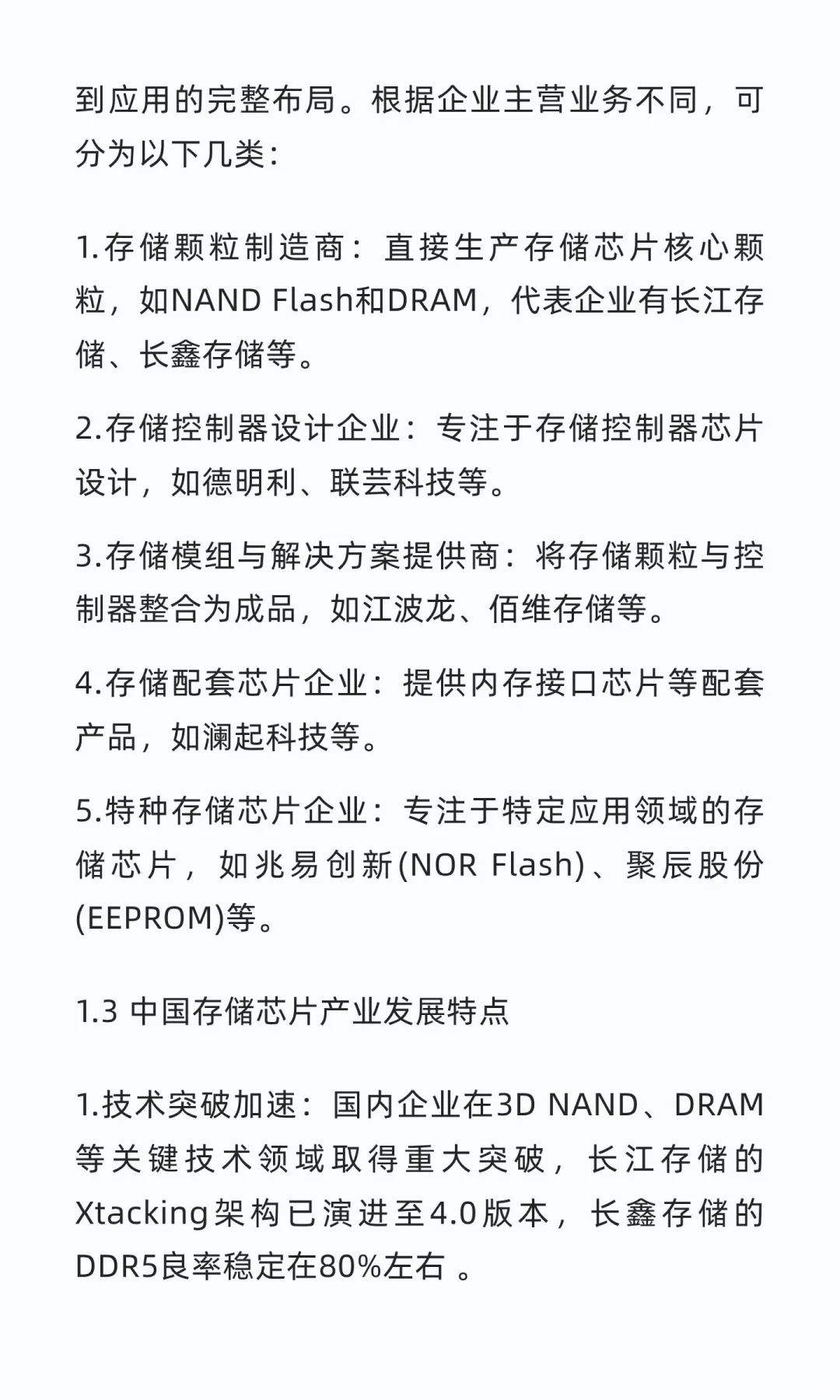 到应用的完整布局。根据企业主营业务不同，可分为以下几类:

1.存储颗粒制造商：直接生产存储芯片核心颗粒，如NAND Flash和DRAM，代表企业有长江存储、长鑫存储等。

2.存储控制器设计企业：专注于存储控制器芯片设计，如德明利、联芸科技等。

3.存储模组与解决方案提供商：将存储颗粒与控制器整合为成品，如江波龙、佰维存储等。

4.存储配套芯片企业：提供内存接口芯片等配套产品，如澜起科技等。

5.特种存储芯片企业：专注于特定应用领域的存储芯片，如兆易创新(NOR Flash)、聚辰股份(EEPROM)等。

1.3 中国存储芯片产业发展特点

1.技术突破加速：国内企业在3D NAND、DRAM等关键技术领域取得重大突破，长江存储的Xtacking架构已演进至4.0版本，长鑫存储的DDR5良率稳定在80%左右。